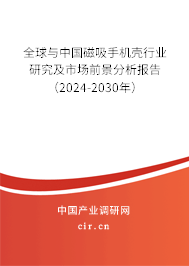 全球与中国磁吸手机壳行业研究及市场前景分析报告（2024-2030年）

中国产业调研网

cir.cn